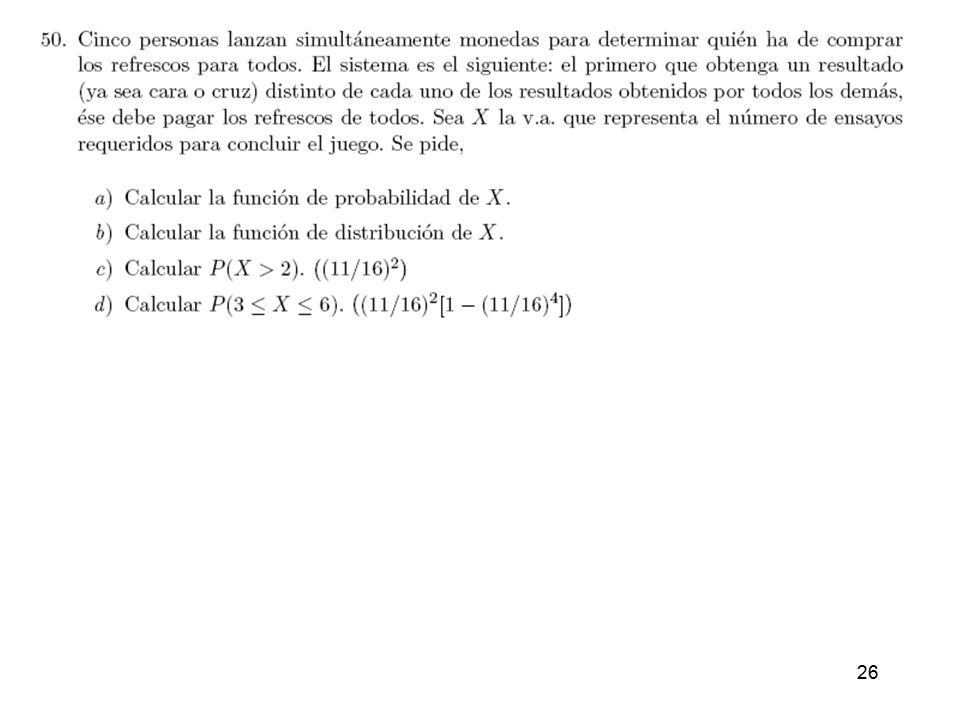 50. Cinco personas lanzan simultáneamente monedas para determinar quién ha de comprar los refrescos para todos. El sistema es el siguiente: el primero que obtenga un resultado (ya sea cara o cruz) distinto de cada uno de los resultados obtenidos por todos los demás, ése debe pagar los refrescos de todos. Sea $X$ la v.a. que representa el número de ensayos requeridos para concluir el juego. Se pide,

a) Calcular la función de probabilidad de $X$.

b) Calcular la función de distribución de $X$.

c) Calcular $P(X > 2)$. $((11/16)^2)$

d) Calcular $P(3 \leq X \leq 6)$. $((11/16)^2[1 - (11/16)^4])$

26